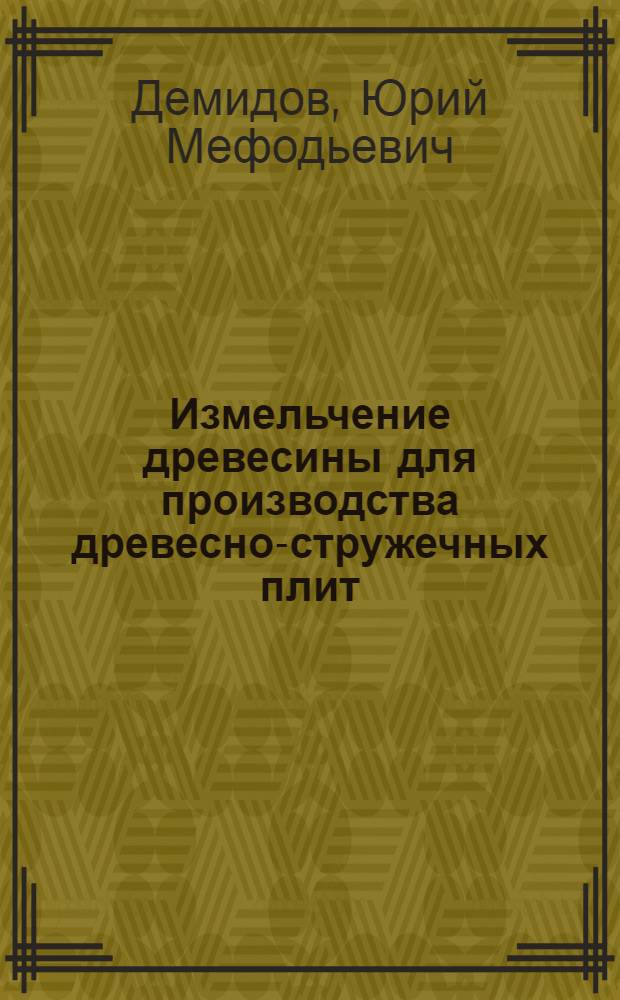 Демидов, Юрий Мефодьевич

Измельчение древесины для производства древесно-стружечных плит